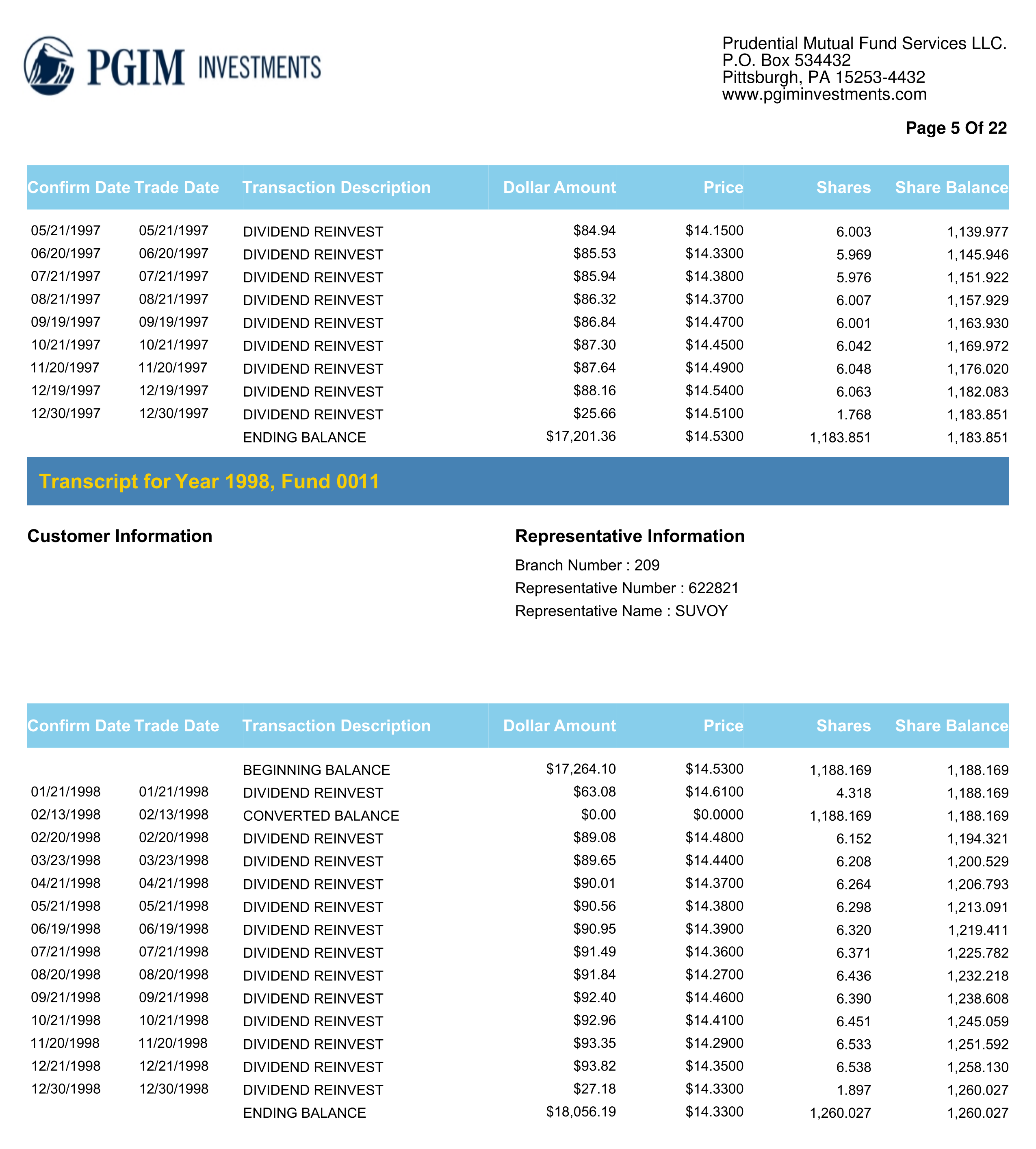 PGIM INVESTMENTS

Prudential Mutual Fund Services LLC.
P.O. Box 534432
Pittsburgh, PA 15253-4432
www.pgiminvestments.com

Page 5 Of 22

| Confirm Date | Trade Date | Transaction Description | Dollar Amount | Price | Shares | Share Balance |
|---|---|---|---|---|---|---|
| 05/21/1997 | 05/21/1997 | DIVIDEND REINVEST | \$84.94 | \$14.1500 | 6.003 | 1,139.977 |
| 06/20/1997 | 06/20/1997 | DIVIDEND REINVEST | \$85.53 | \$14.3300 | 5.969 | 1,145.946 |
| 07/21/1997 | 07/21/1997 | DIVIDEND REINVEST | \$85.94 | \$14.3800 | 5.976 | 1,151.922 |
| 08/21/1997 | 08/21/1997 | DIVIDEND REINVEST | \$86.32 | \$14.3700 | 6.007 | 1,157.929 |
| 09/19/1997 | 09/19/1997 | DIVIDEND REINVEST | \$86.84 | \$14.4700 | 6.001 | 1,163.930 |
| 10/21/1997 | 10/21/1997 | DIVIDEND REINVEST | \$87.30 | \$14.4500 | 6.042 | 1,169.972 |
| 11/20/1997 | 11/20/1997 | DIVIDEND REINVEST | \$87.64 | \$14.4900 | 6.048 | 1,176.020 |
| 12/19/1997 | 12/19/1997 | DIVIDEND REINVEST | \$88.16 | \$14.5400 | 6.063 | 1,182.083 |
| 12/30/1997 | 12/30/1997 | DIVIDEND REINVEST | \$25.66 | \$14.5100 | 1.768 | 1,183.851 |
| | | ENDING BALANCE | \$17,201.36 | \$14.5300 | 1,183.851 | 1,183.851 |

Transcript for Year 1998, Fund 0011

Customer Information

Representative Information
Branch Number : 209
Representative Number : 622821
Representative Name : SUVOY

| Confirm Date | Trade Date | Transaction Description | Dollar Amount | Price | Shares | Share Balance |
|---|---|---|---|---|---|---|
| | | BEGINNING BALANCE | \$17,264.10 | \$14.5300 | 1,188.169 | 1,188.169 |
| 01/21/1998 | 01/21/1998 | DIVIDEND REINVEST | \$63.08 | \$14.6100 | 4.318 | 1,188.169 |
| 02/13/1998 | 02/13/1998 | CONVERTED BALANCE | \$0.00 | \$0.0000 | 1,188.169 | 1,188.169 |
| 02/20/1998 | 02/20/1998 | DIVIDEND REINVEST | \$89.08 | \$14.4800 | 6.152 | 1,194.321 |
| 03/23/1998 | 03/23/1998 | DIVIDEND REINVEST | \$89.65 | \$14.4400 | 6.208 | 1,200.529 |
| 04/21/1998 | 04/21/1998 | DIVIDEND REINVEST | \$90.01 | \$14.3700 | 6.264 | 1,206.793 |
| 05/21/1998 | 05/21/1998 | DIVIDEND REINVEST | \$90.56 | \$14.3800 | 6.298 | 1,213.091 |
| 06/19/1998 | 06/19/1998 | DIVIDEND REINVEST | \$90.95 | \$14.3900 | 6.320 | 1,219.411 |
| 07/21/1998 | 07/21/1998 | DIVIDEND REINVEST | \$91.49 | \$14.3600 | 6.371 | 1,225.782 |
| 08/20/1998 | 08/20/1998 | DIVIDEND REINVEST | \$91.84 | \$14.2700 | 6.436 | 1,232.218 |
| 09/21/1998 | 09/21/1998 | DIVIDEND REINVEST | \$92.40 | \$14.4600 | 6.390 | 1,238.608 |
| 10/21/1998 | 10/21/1998 | DIVIDEND REINVEST | \$92.96 | \$14.4100 | 6.451 | 1,245.059 |
| 11/20/1998 | 11/20/1998 | DIVIDEND REINVEST | \$93.35 | \$14.2900 | 6.533 | 1,251.592 |
| 12/21/1998 | 12/21/1998 | DIVIDEND REINVEST | \$93.82 | \$14.3500 | 6.538 | 1,258.130 |
| 12/30/1998 | 12/30/1998 | DIVIDEND REINVEST | \$27.18 | \$14.3300 | 1.897 | 1,260.027 |
| | | ENDING BALANCE | \$18,056.19 | \$14.3300 | 1,260.027 | 1,260.027 |